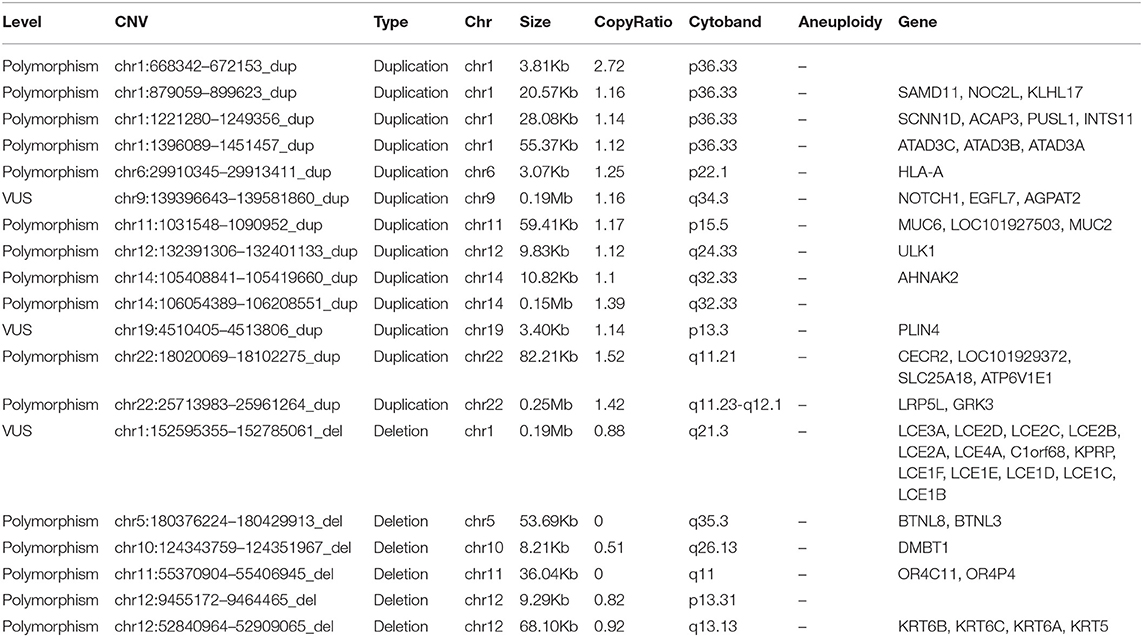 | Level | CNV | Type | Chr | Size | CopyRatio | Cytoband | Aneuploidy | Gene |
|---|---|---|---|---|---|---|---|---|
| Polymorphism | chr1:668342–672153_dup | Duplication | chr1 | 3.81Kb | 2.72 | p36.33 | – | |
| Polymorphism | chr1:879059–899623_dup | Duplication | chr1 | 20.57Kb | 1.16 | p36.33 | – | SAMD11, NOC2L, KLHL17 |
| Polymorphism | chr1:1221280–1249356_dup | Duplication | chr1 | 28.08Kb | 1.14 | p36.33 | – | SCNN1D, ACAP3, PUSL1, INTS11 |
| Polymorphism | chr1:1396089–1451457_dup | Duplication | chr1 | 55.37Kb | 1.12 | p36.33 | – | ATAD3C, ATAD3B, ATAD3A |
| Polymorphism | chr6:29910345–29913411_dup | Duplication | chr6 | 3.07Kb | 1.25 | p22.1 | – | HLA-A |
| VUS | chr9:139396643–139581860_dup | Duplication | chr9 | 0.19Mb | 1.16 | q34.3 | – | NOTCH1, EGFL7, AGPAT2 |
| Polymorphism | chr11:1031548–1090952_dup | Duplication | chr11 | 59.41Kb | 1.17 | p15.5 | – | MUC6, LOC101927503, MUC2 |
| Polymorphism | chr12:132391306–132401133_dup | Duplication | chr12 | 9.83Kb | 1.12 | q24.33 | – | ULK1 |
| Polymorphism | chr14:105408841–105419660_dup | Duplication | chr14 | 10.82Kb | 1.1 | q32.33 | – | AHNAK2 |
| Polymorphism | chr14:106054389–106208551_dup | Duplication | chr14 | 0.15Mb | 1.39 | q32.33 | – | |
| VUS | chr19:4510405–4513806_dup | Duplication | chr19 | 3.40Kb | 1.14 | p13.3 | – | PLIN4 |
| Polymorphism | chr22:18020069–18102275_dup | Duplication | chr22 | 82.21Kb | 1.52 | q11.21 | – | CECR2, LOC101929372, SLC25A18, ATP6V1E1 |
| Polymorphism | chr22:25713983–25961264_dup | Duplication | chr22 | 0.25Mb | 1.42 | q11.23-q12.1 | – | LRP5L, GRK3 |
| VUS | chr1:152595355–152785061_del | Deletion | chr1 | 0.19Mb | 0.88 | q21.3 | – | LCE3A, LCE2D, LCE2C, LCE2B, LCE2A, LCE4A, C1orf68, KPRP, LCE1F, LCE1E, LCE1D, LCE1C, LCE1B |
| Polymorphism | chr5:180376224–180429913_del | Deletion | chr5 | 53.69Kb | 0 | q35.3 | – | BTNL8, BTNL3 |
| Polymorphism | chr10:124343759–124351967_del | Deletion | chr10 | 8.21Kb | 0.51 | q26.13 | – | DMBT1 |
| Polymorphism | chr11:55370904–55406945_del | Deletion | chr11 | 36.04Kb | 0 | q11 | – | OR4C11, OR4P4 |
| Polymorphism | chr12:9455172–9464465_del | Deletion | chr12 | 9.29Kb | 0.82 | p13.31 | – | |
| Polymorphism | chr12:52840964–52909065_del | Deletion | chr12 | 68.10Kb | 0.92 | q13.13 | – | KRT6B, KRT6C, KRT6A, KRT5 |